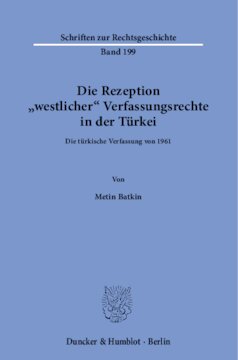 Schriften zur Rechtsgeschichte

Band 199

Die Rezeption „westlicher“ Verfassungsrechte in der Türkei

Die türkische Verfassung von 1961

Von

Metin Batkin

Duncker & Humblot · Berlin